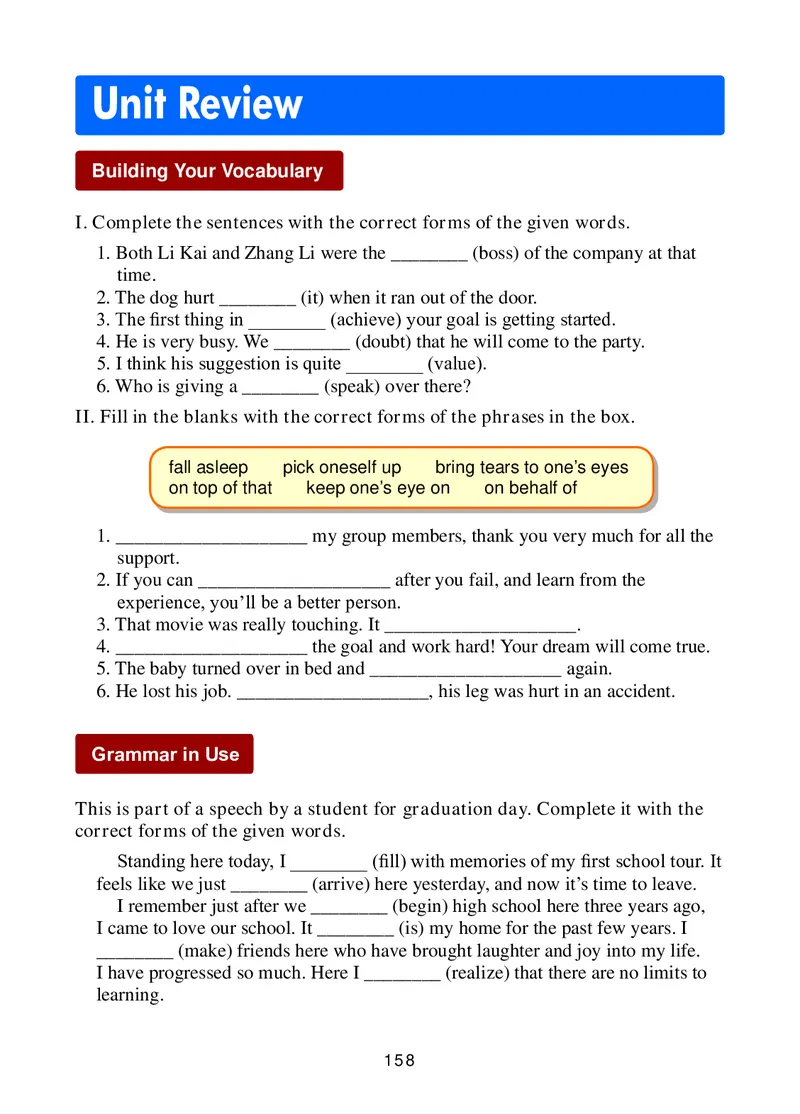 Unit Review

Building Your Vocabulary

I. Complete the sentences with the correct forms of the given words.

1. Both Li Kai and Zhang Li were the ________ (boss) of the company at that time.
2. The dog hurt ________ (it) when it ran out of the door.
3. The first thing in ________ (achieve) your goal is getting started.
4. He is very busy. We ________ (doubt) that he will come to the party.
5. I think his suggestion is quite ________ (value).
6. Who is giving a ________ (speak) over there?

II. Fill in the blanks with the correct forms of the phrases in the box.

fall asleep pick oneself up bring tears to one's eyes
on top of that keep one's eye on on behalf of

1. ____________________ my group members, thank you very much for all the support.
2. If you can ____________________ after you fail, and learn from the experience, you'll be a better person.
3. That movie was really touching. It ____________________.
4. ____________________ the goal and work hard! Your dream will come true.
5. The baby turned over in bed and ____________________ again.
6. He lost his job. ____________________, his leg was hurt in an accident.

Grammar in Use

This is part of a speech by a student for graduation day. Complete it with the correct forms of the given words.

Standing here today, I ________ (fill) with memories of my first school tour. It feels like we just ________ (arrive) here yesterday, and now it's time to leave.

I remember just after we ________ (begin) high school here three years ago, I came to love our school. It ________ (is) my home for the past few years. I ________ (make) friends here who have brought laughter and joy into my life. I have progressed so much. Here I ________ (realize) that there are no limits to learning.

158